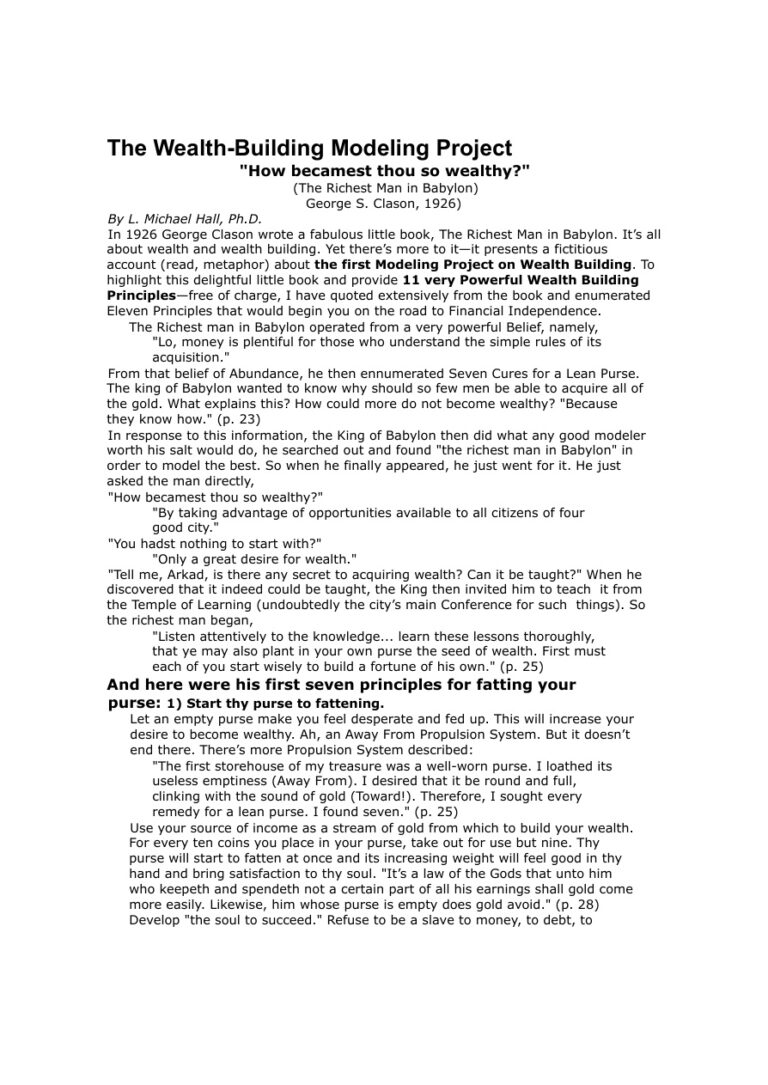 The Wealth-Building Modeling Project

"How becamest thou so wealthy?"

(The Richest Man in Babylon)
George S. Clason, 1926)

By L. Michael Hall, Ph.D.

In 1926 George Clason wrote a fabulous little book, The Richest Man in Babylon. It's all about wealth and wealth building. Yet there's more to it—it presents a fictitious account (read, metaphor) about the first Modeling Project on Wealth Building. To highlight this delightful little book and provide 11 very Powerful Wealth Building Principles—free of charge, I have quoted extensively from the book and enumerated Eleven Principles that would begin you on the road to Financial Independence.

The Richest man in Babylon operated from a very powerful Belief, namely,

"Lo, money is plentiful for those who understand the simple rules of its acquisition."

From that belief of Abundance, he then ennumerated Seven Cures for a Lean Purse. The king of Babylon wanted to know why should so few men be able to acquire all of the gold. What explains this? How could more do not become wealthy? "Because they know how." (p. 23)

In response to this information, the King of Babylon then did what any good modeler worth his salt would do, he searched out and found "the richest man in Babylon" in order to model the best. So when he finally appeared, he just went for it. He just asked the man directly,

"How becamest thou so wealthy?"

"By taking advantage of opportunities available to all citizens of four good city."

"You hadst nothing to start with?"

"Only a great desire for wealth."

"Tell me, Arkad, is there any secret to acquiring wealth? Can it be taught?" When he discovered that it indeed could be taught, the King then invited him to teach it from the Temple of Learning (undoubtedly the city's main Conference for such things). So the richest man began,

"Listen attentively to the knowledge... learn these lessons thoroughly, that ye may also plant in your own purse the seed of wealth. First must each of you start wisely to build a fortune of his own." (p. 25)

And here were his first seven principles for fatting your purse: 1) Start thy purse to fattening.

Let an empty purse make you feel desperate and fed up. This will increase your desire to become wealthy. Ah, an Away From Propulsion System. But it doesn't end there. There's more Propulsion System described:

"The first storehouse of my treasure was a well-worn purse. I loathed its useless emptiness (Away From). I desired that it be round and full, clinking with the sound of gold (Toward!). Therefore, I sought every remedy for a lean purse. I found seven." (p. 25)

Use your source of income as a stream of gold from which to build your wealth. For every ten coins you place in your purse, take out for use but nine. Thy purse will start to fatten at once and its increasing weight will feel good in thy hand and bring satisfaction to thy soul. "It's a law of the Gods that unto him who keepeth and spendeth not a certain part of all his earnings shall gold come more easily. Likewise, him whose purse is empty does gold avoid." (p. 28)

Develop "the soul to succeed." Refuse to be a slave to money, to debt, to